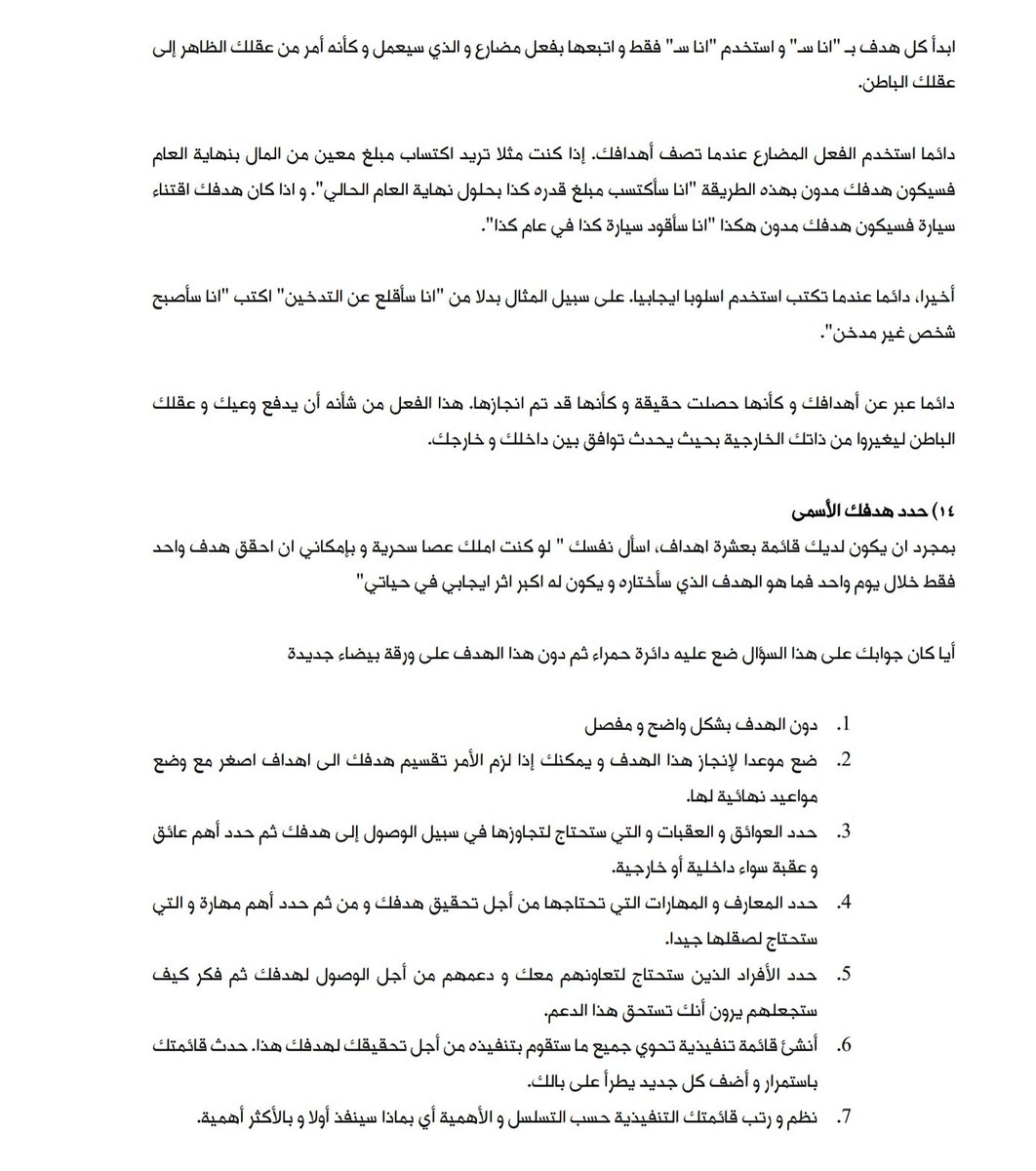 ابدأ كل هدف بـ "انا سـ" و استخدم "انا سـ" فقط و اتبعها بفعل مضارع و الذي سيعمل و كأنه أمر من عقلك الظاهر إلى عقلك الباطن.

دائما استخدم الفعل المضارع عندما تصف أهدافك. إذا كنت مثلا تريد اكتساب مبلغ معين من المال بنهاية العام فسيكون هدفك مدون بهذه الطريقة "انا سأكتسب مبلغ قدره كذا بحلول نهاية العام الحالي". و اذا كان هدفك اقتناء سيارة فسيكون هدفك مدون هكذا "انا سأقود سيارة كذا في عام كذا".

أخيرا، دائما عندما تكتب استخدم اسلوبا ايجابيا. على سبيل المثال بدلا من "انا سأقلع عن التدخين" اكتب "انا سأصبح شخص غير مدخن".

دائما عبر عن أهدافك و كأنها حصلت حقيقة و كأنها قد تم انجازها. هذا الفعل من شأنه أن يدفع وعيك و عقلك الباطن ليغيروا من ذاتك الخارجية بحيث يحدث توافق بين داخلك و خارجك.

١٤) حدد هدفك الأسمى
بمجرد ان يكون لديك قائمة بعشرة اهداف، اسأل نفسك " لو كنت املك عصا سحرية و بإمكاني ان احقق هدف واحد فقط خلال يوم واحد فما هو الهدف الذي سأختاره و يكون له اكبر اثر ايجابي في حياتي"

أيا كان جوابك على هذا السؤال ضع عليه دائرة حمراء ثم دون هذا الهدف على ورقة بيضاء جديدة

1. دون الهدف بشكل واضح و مفصل
2. ضع موعدا لإنجاز هذا الهدف و يمكنك إذا لزم الأمر تقسيم هدفك الى اهداف اصغر مع وضع مواعيد نهائية لها.
3. حدد العوائق و العقبات و التي ستحتاج لتجاوزها في سبيل الوصول إلى هدفك ثم حدد أهم عائق و عقبة سواء داخلية أو خارجية.
4. حدد المعارف و المهارات التي تحتاجها من أجل تحقيق هدفك و من ثم حدد أهم مهارة و التي ستحتاج لصقلها جيدا.
5. حدد الأفراد الذين ستحتاج لتعاونهم معك و دعمهم من أجل الوصول لهدفك ثم فكر كيف ستجعلهم يرون أنك تستحق هذا الدعم.
6. أنشئ قائمة تنفيذية تحوي جميع ما ستقوم بتنفيذه من أجل تحقيقك لهدفك هذا. حدث قائمتك باستمرار و أضف كل جديد يطرأ على بالك.
7. نظم و رتب قائمتك التنفيذية حسب التسلسل و الأهمية أي بماذا سينفذ أولا و بالأكثر أهمية.